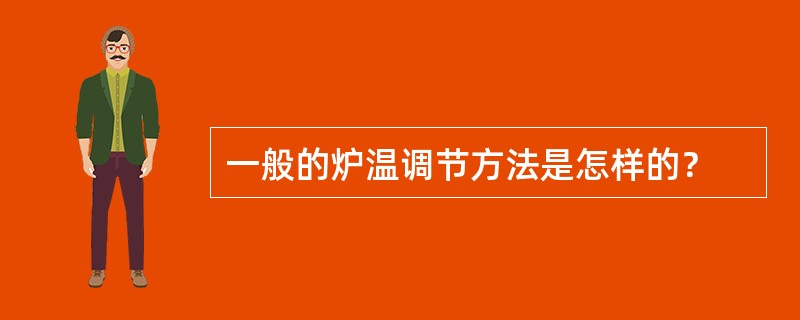 一般的炉温调节方法是怎样的？